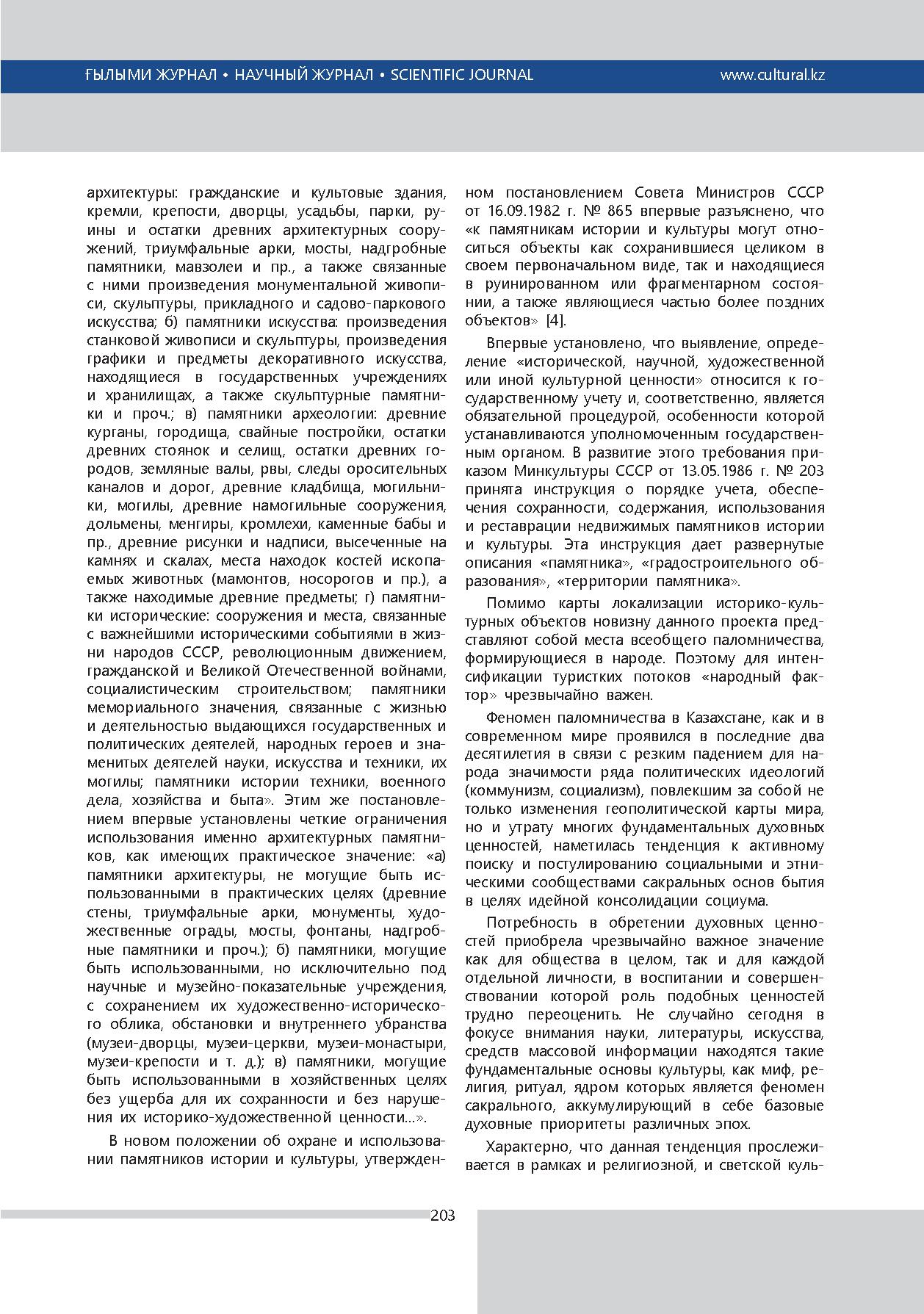 ҒЫЛЫМИ ЖУРНАЛ • НАУЧНЫЙ ЖУРНАЛ • SCIENTIFIC JOURNAL www.cultural.kz

архитектуры: гражданские и культовые здания, кремли, крепости, дворцы, усадьбы, парки, руины и остатки древних архитектурных сооружений, триумфальные арки, мосты, надгробные памятники, мавзолеи и пр., а также связанные с ними произведения монументальной живописи, скульптуры, прикладного и садово-паркового искусства; б) памятники искусства: произведения станковой живописи и скульптуры, произведения графики и предметы декоративного искусства, находящиеся в государственных учреждениях и хранилищах, а также скульптурные памятники и проч.; в) памятники археологии: древние курганы, городища, свайные постройки, остатки древних стоянок и селищ, остатки древних городов, земляные валы, рвы, следы оросительных каналов и дорог, древние кладбища, могильники, могилы, древние намогильные сооружения, дольмены, менгиры, кромлехи, каменные бабы и пр., древние рисунки и надписи, высеченные на камнях и скалах, места находок костей ископаемых животных (мамонтов, носорогов и пр.), а также находимые древние предметы; г) памятники исторические: сооружения и места, связанные с важнейшими историческими событиями в жизни народов СССР, революционным движением, гражданской и Великой Отечественной войнами, социалистическим строительством; памятники мемориального значения, связанные с жизнью и деятельностью выдающихся государственных и политических деятелей, народных героев и знаменитых деятелей науки, искусства и техники, их могилы; памятники истории техники, военного дела, хозяйства и быта». Этим же постановлением впервые установлены четкие ограничения использования именно архитектурных памятников, как имеющих практическое значение: «а) памятники архитектуры, не могущие быть использованными в практических целях (древние стены, триумфальные арки, монументы, художественные ограды, мосты, фонтаны, надгробные памятники и проч.); б) памятники, могущие быть использованными, но исключительно под научные и музейно-показательные учреждения, с сохранением их художественно-исторического облика, обстановки и внутреннего убранства (музеи-дворцы, музеи-церкви, музеи-монастыри, музеи-крепости и т. д.); в) памятники, могущие быть использованными в хозяйственных целях без ущерба для их сохранности и без нарушения их историко-художественной ценности...».

В новом положении об охране и использовании памятников истории и культуры, утвержденном постановлением Совета Министров СССР от 16.09.1982 г. № 865 впервые разъяснено, что «к памятникам истории и культуры могут относиться объекты как сохранившиеся целиком в своем первоначальном виде, так и находящиеся в руинированном или фрагментарном состоянии, а также являющиеся частью более поздних объектов» [4].

Впервые установлено, что выявление, определение «исторической, научной, художественной или иной культурной ценности» относится к государственному учету и, соответственно, является обязательной процедурой, особенности которой устанавливаются уполномоченным государственным органом. В развитие этого требования приказом Минкультуры СССР от 13.05.1986 г. № 203 принята инструкция о порядке учета, обеспечения сохранности, содержания, использования и реставрации недвижимых памятников истории и культуры. Эта инструкция дает развернутые описания «памятника», «градостроительного образования», «территории памятника».

Помимо карты локализации историко-культурных объектов новизну данного проекта представляют собой места всеобщего паломничества, формирующиеся в народе. Поэтому для интенсификации туристких потоков «народный фактор» чрезвычайно важен.

Феномен паломничества в Казахстане, как и в современном мире проявился в последние два десятилетия в связи с резким падением для народа значимости ряда политических идеологий (коммунизм, социализм), повлекшим за собой не только изменения геополитической карты мира, но и утрату многих фундаментальных духовных ценностей, наметилась тенденция к активному поиску и постулированию социальными и этническими сообществами сакральных основ бытия в целях идейной консолидации социума.

Потребность в обретении духовных ценностей приобрела чрезвычайно важное значение как для общества в целом, так и для каждой отдельной личности, в воспитании и совершенствовании которой роль подобных ценностей трудно переоценить. Не случайно сегодня в фокусе внимания науки, литературы, искусства, средств массовой информации находятся такие фундаментальные основы культуры, как миф, религия, ритуал, ядром которых является феномен сакрального, аккумулирующий в себе базовые духовные приоритеты различных эпох.

Характерно, что данная тенденция прослеживается в рамках и религиозной, и светской куль-

203